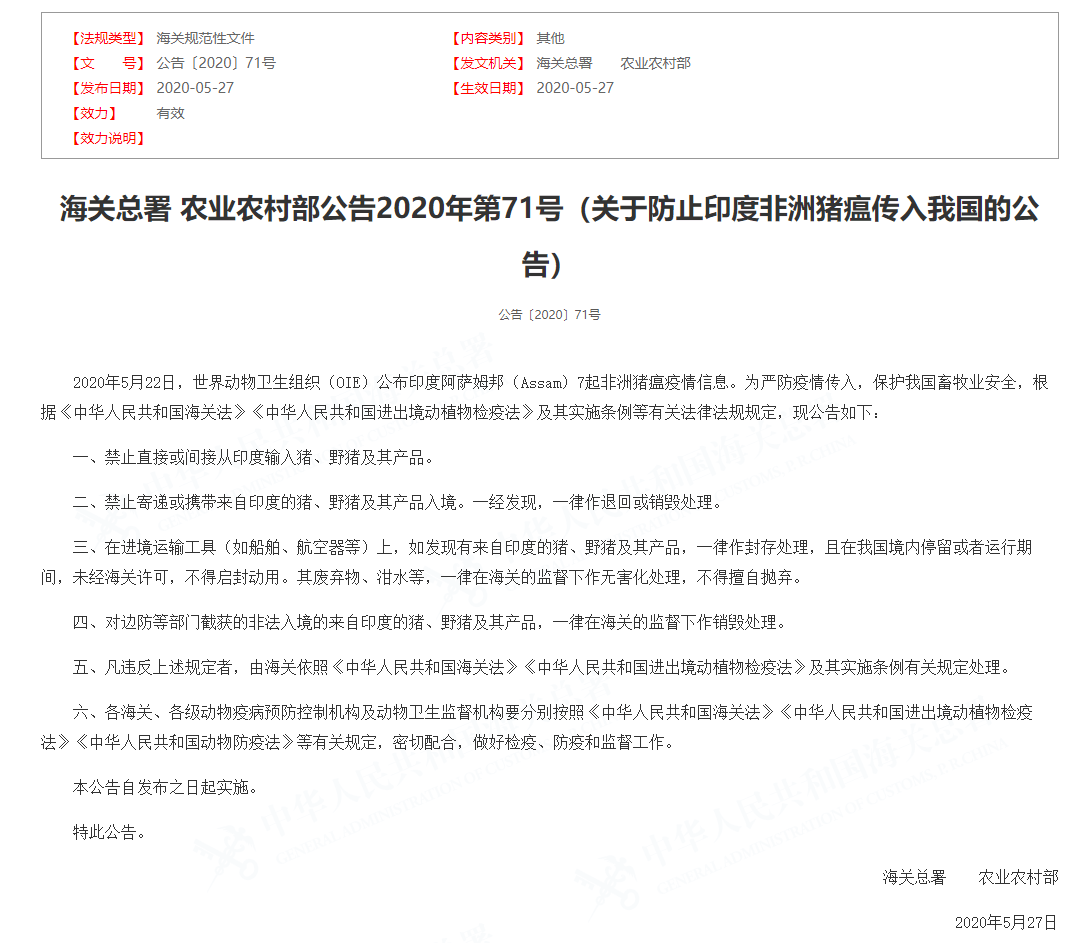 【法规类型】 海关规范性文件
【文　　号】 公告〔2020〕71号
【发布日期】 2020-05-27
【效力】 有效
【效力说明】

【内容类别】 其他
【发文机关】 海关总署　农业农村部
【生效日期】 2020-05-27

海关总署 农业农村部公告2020年第71号（关于防止印度非洲猪瘟传入我国的公告）

公告〔2020〕71号

2020年5月22日，世界动物卫生组织（OIE）公布印度阿萨姆邦（Assam）7起非洲猪瘟疫情信息。为严防疫情传入，保护我国畜牧业安全，根据《中华人民共和国海关法》《中华人民共和国进出境动植物检疫法》及其实施条例等有关法律法规规定，现公告如下：

一、禁止直接或间接从印度输入猪、野猪及其产品。

二、禁止寄递或携带来自印度的猪、野猪及其产品入境。一经发现，一律作退回或销毁处理。

三、在进境运输工具（如船舶、航空器等）上，如发现有来自印度的猪、野猪及其产品，一律作封存处理，且在我国境内停留或者运行期间，未经海关许可，不得启封动用。其废弃物、泔水等，一律在海关的监督下作无害化处理，不得擅自抛弃。

四、对边防等部门截获的非法入境的来自印度的猪、野猪及其产品，一律在海关的监督下作销毁处理。

五、凡违反上述规定者，由海关依照《中华人民共和国海关法》《中华人民共和国进出境动植物检疫法》及其实施条例有关规定处理。

六、各海关、各级动物疫病预防控制机构及动物卫生监督机构要分别按照《中华人民共和国海关法》《中华人民共和国进出境动植物检疫法》《中华人民共和国动物防疫法》等有关规定，密切配合，做好检疫、防疫和监督工作。

本公告自发布之日起实施。

特此公告。

海关总署　　农业农村部

2020年5月27日